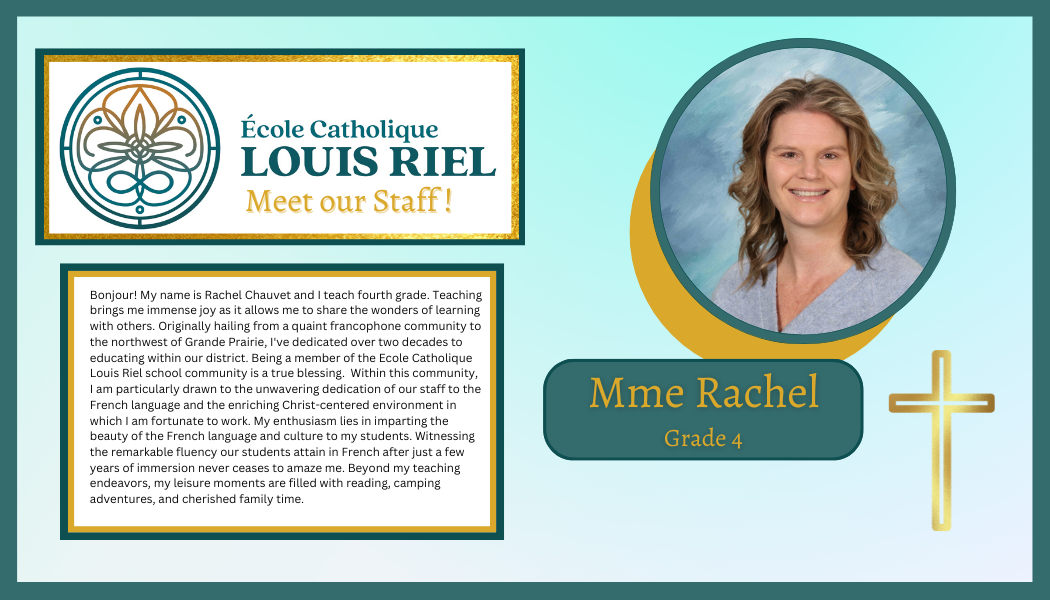 École Catholique
LOUIS RIEL
Meet our Staff !

Bonjour! My name is Rachel Chauvet and I teach fourth grade. Teaching brings me immense joy as it allows me to share the wonders of learning with others. Originally hailing from a quaint francophone community to the northwest of Grande Prairie, I've dedicated over two decades to educating within our district. Being a member of the Ecole Catholique Louis Riel school community is a true blessing. Within this community, I am particularly drawn to the unwavering dedication of our staff to the French language and the enriching Christ-centered environment in which I am fortunate to work. My enthusiasm lies in imparting the beauty of the French language and culture to my students. Witnessing the remarkable fluency our students attain in French after just a few years of immersion never ceases to amaze me. Beyond my teaching endeavors, my leisure moments are filled with reading, camping adventures, and cherished family time.

Mme Rachel
Grade 4